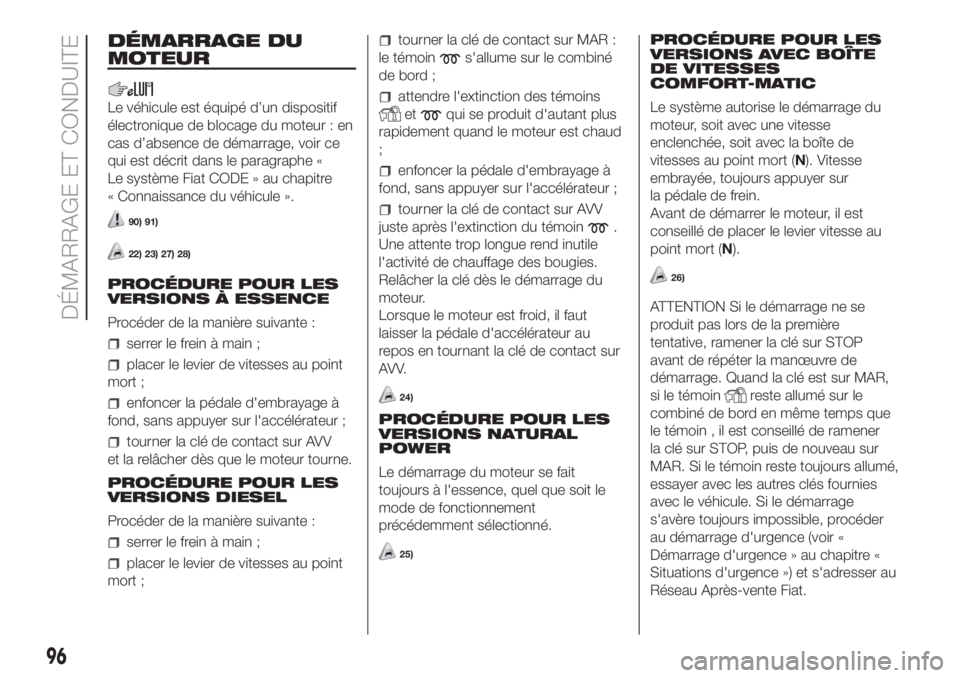 DÉMARRAGE ET CONDUITE

DÉMARRAGE DU MOTEUR

Le véhicule est équipé d'un dispositif électronique de blocage du moteur : en cas d'absence de démarrage, voir ce qui est décrit dans le paragraphe « Le système Fiat CODE » au chapitre « Connaissance du véhicule ».

90) 91)

22) 23) 27) 28)

PROCÉDURE POUR LES VERSIONS À ESSENCE

Procéder de la manière suivante :

serrer le frein à main ;

placer le levier de vitesses au point mort ;

enfoncer la pédale d'embrayage à fond, sans appuyer sur l'accélérateur ;

tourner la clé de contact sur AVV et la relâcher dès que le moteur tourne.

PROCÉDURE POUR LES VERSIONS DIESEL

Procéder de la manière suivante :

serrer le frein à main ;

placer le levier de vitesses au point mort ;

tourner la clé de contact sur MAR : le témoin s'allume sur le combiné de bord ;

attendre l'extinction des témoins et qui se produit d'autant plus rapidement quand le moteur est chaud ;

enfoncer la pédale d'embrayage à fond, sans appuyer sur l'accélérateur ;

tourner la clé de contact sur AVV juste après l'extinction du témoin . Une attente trop longue rend inutile l'activité de chauffage des bougies. Relâcher la clé dès le démarrage du moteur.
Lorsque le moteur est froid, il faut laisser la pédale d'accélérateur au repos en tournant la clé de contact sur AVV.

24)

PROCÉDURE POUR LES VERSIONS NATURAL POWER

Le démarrage du moteur se fait toujours à l'essence, quel que soit le mode de fonctionnement précédemment sélectionné.

25)

PROCÉDURE POUR LES VERSIONS AVEC BOÎTE DE VITESSES COMFORT-MATIC

Le système autorise le démarrage du moteur, soit avec une vitesse enclenchée, soit avec la boîte de vitesses au point mort (N). Vitesse embrayée, toujours appuyer sur la pédale de frein.
Avant de démarrer le moteur, il est conseillé de placer le levier vitesse au point mort (N).

26)

ATTENTION Si le démarrage ne se produit pas lors de la première tentative, ramener la clé sur STOP avant de répéter la manœuvre de démarrage. Quand la clé est sur MAR, si le témoin reste allumé sur le combiné de bord en même temps que le témoin , il est conseillé de ramener la clé sur STOP, puis de nouveau sur MAR. Si le témoin reste toujours allumé, essayer avec les autres clés fournies avec le véhicule. Si le démarrage s'avère toujours impossible, procéder au démarrage d'urgence (voir « Démarrage d'urgence » au chapitre « Situations d'urgence ») et s'adresser au Réseau Après-vente Fiat.

96

carmanualsonline.info